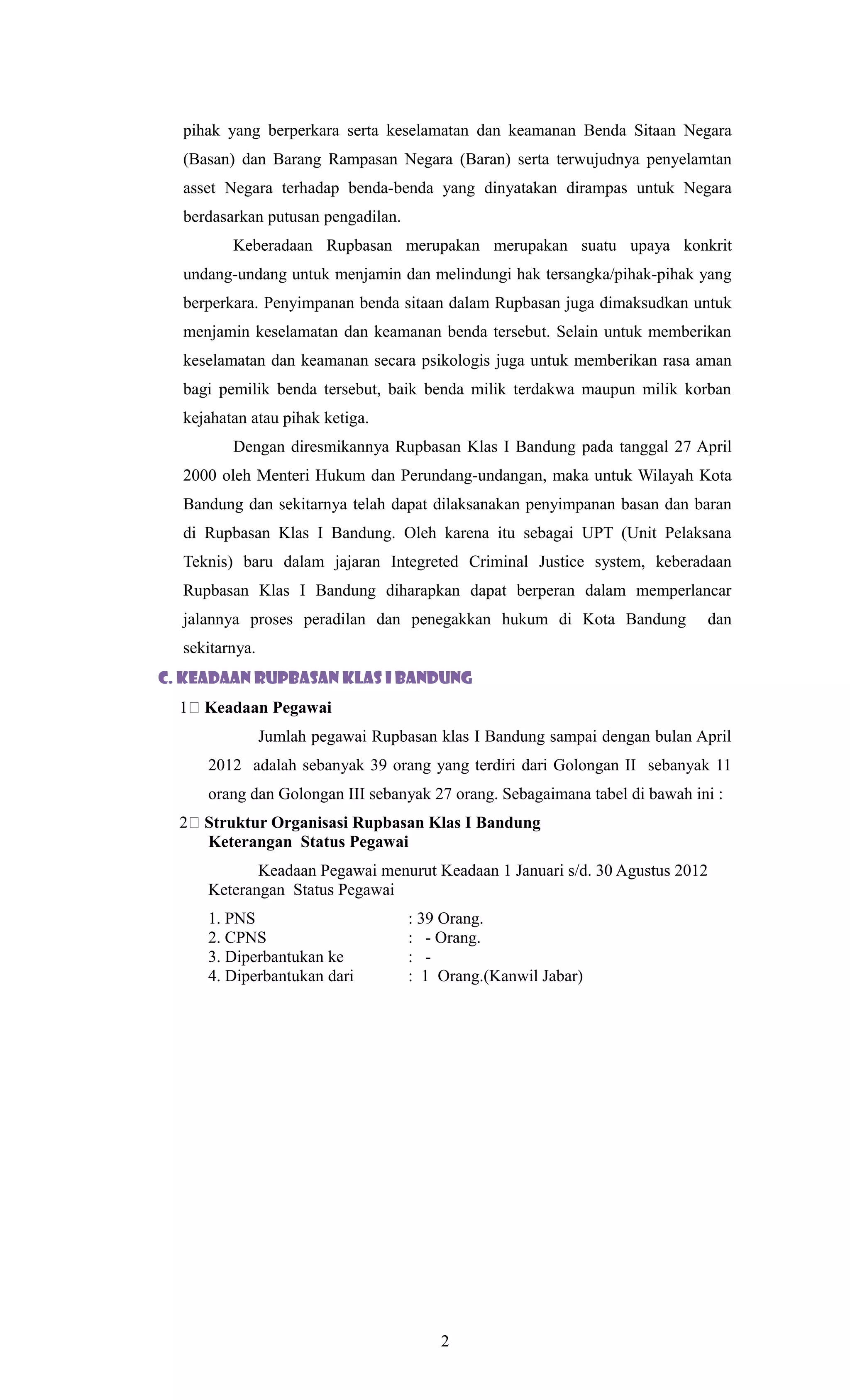 pihak yang berperkara serta keselamatan dan keamanan Benda Sitaan Negara (Basan) dan Barang Rampasan Negara (Baran) serta terwujudnya penyelamtan asset Negara terhadap benda-benda yang dinyatakan dirampas untuk Negara berdasarkan putusan pengadilan.

Keberadaan Rupbasan merupakan merupakan suatu upaya konkrit undang-undang untuk menjamin dan melindungi hak tersangka/pihak-pihak yang berperkara. Penyimpanan benda sitaan dalam Rupbasan juga dimaksudkan untuk menjamin keselamatan dan keamanan benda tersebut. Selain untuk memberikan keselamatan dan keamanan secara psikologis juga untuk memberikan rasa aman bagi pemilik benda tersebut, baik benda milik terdakwa maupun milik korban kejahatan atau pihak ketiga.

Dengan diresmikannya Rupbasan Klas I Bandung pada tanggal 27 April 2000 oleh Menteri Hukum dan Perundang-undangan, maka untuk Wilayah Kota Bandung dan sekitarnya telah dapat dilaksanakan penyimpanan basan dan baran di Rupbasan Klas I Bandung. Oleh karena itu sebagai UPT (Unit Pelaksana Teknis) baru dalam jajaran Integreted Criminal Justice system, keberadaan Rupbasan Klas I Bandung diharapkan dapat berperan dalam memperlancar jalannya proses peradilan dan penegakkan hukum di Kota Bandung dan sekitarnya.

C. KEADAAN RUPBASAN KLAS I BANDUNG

1 Keadaan Pegawai

Jumlah pegawai Rupbasan klas I Bandung sampai dengan bulan April 2012 adalah sebanyak 39 orang yang terdiri dari Golongan II sebanyak 11 orang dan Golongan III sebanyak 27 orang. Sebagaimana tabel di bawah ini :

2 Struktur Organisasi Rupbasan Klas I Bandung
Keterangan Status Pegawai

Keadaan Pegawai menurut Keadaan 1 Januari s/d. 30 Agustus 2012
Keterangan Status Pegawai

1. PNS : 39 Orang.
2. CPNS : - Orang.
3. Diperbantukan ke : -
4. Diperbantukan dari : 1 Orang.(Kanwil Jabar)

2